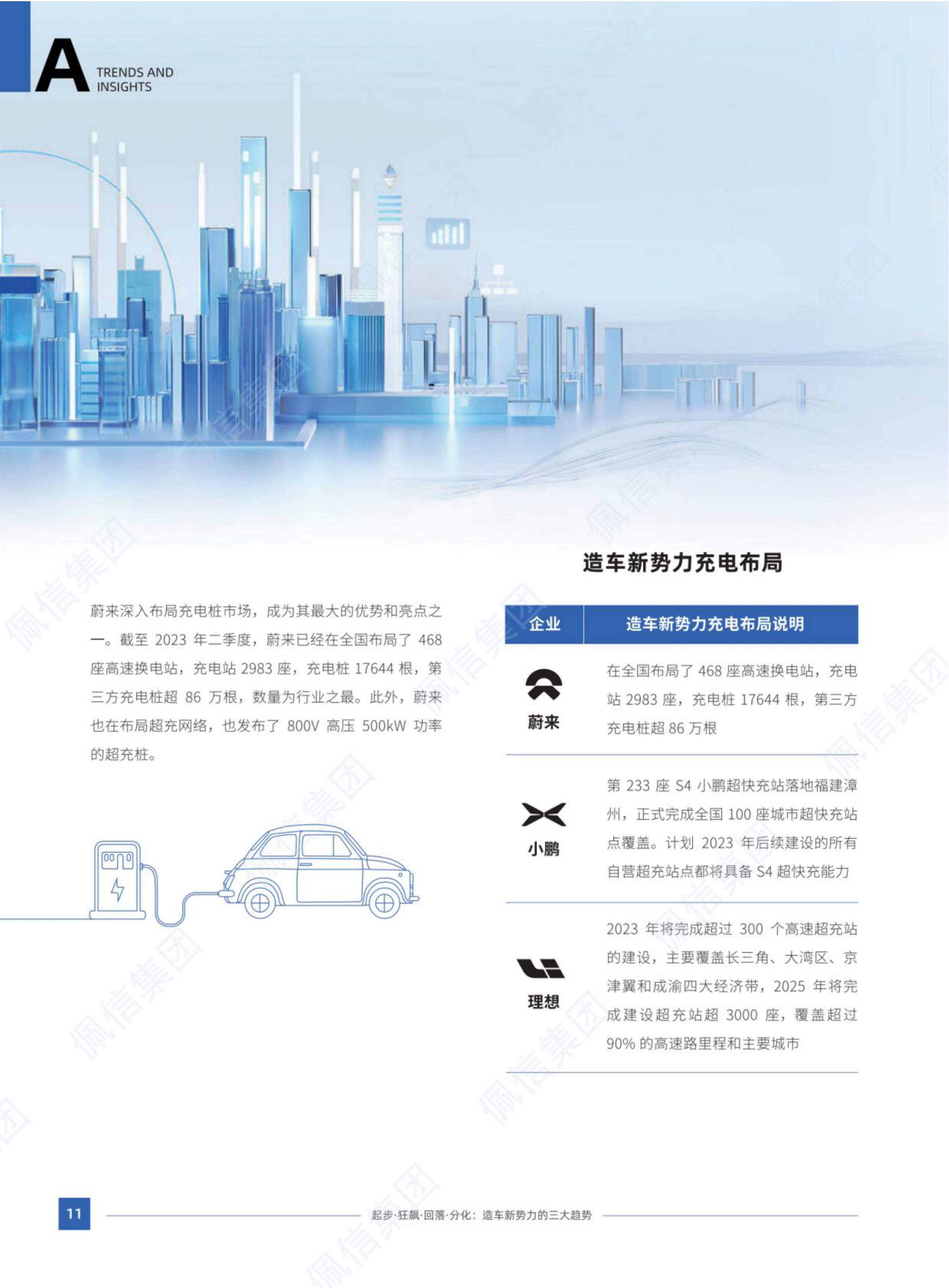 A TRENDS AND INSIGHTS

蔚来深入布局充电桩市场，成为其最大的优势和亮点之一。截至2023年二季度，蔚来已经在全国布局了468座高速换电站，充电站2983座，充电桩17644根，第三方充电桩超86万根，数量为行业之最。此外，蔚来也在布局超充网络，也发布了800V高压500kW功率的超充桩。

造车新势力充电布局

| 企业 | 造车新势力充电布局说明 |
|---|---|
| 蔚来 | 在全国布局了468座高速换电站，充电站2983座，充电桩17644根，第三方充电桩超86万根 |
| 小鹏 | 第233座S4小鹏超快充站落地福建漳州，正式完成全国100座城市超快充站点覆盖。计划2023年后续建设的所有自营超充站点都将具备S4超快充能力 |
| 理想 | 2023年将完成超过300个高速超充站的建设，主要覆盖长三角、大湾区、京津翼和成渝四大经济带，2025年将完成建设超充站超3000座，覆盖超过90%的高速路里程和主要城市 |

11 起步·狂飙·回落·分化：造车新势力的三大趋势

佩信集团